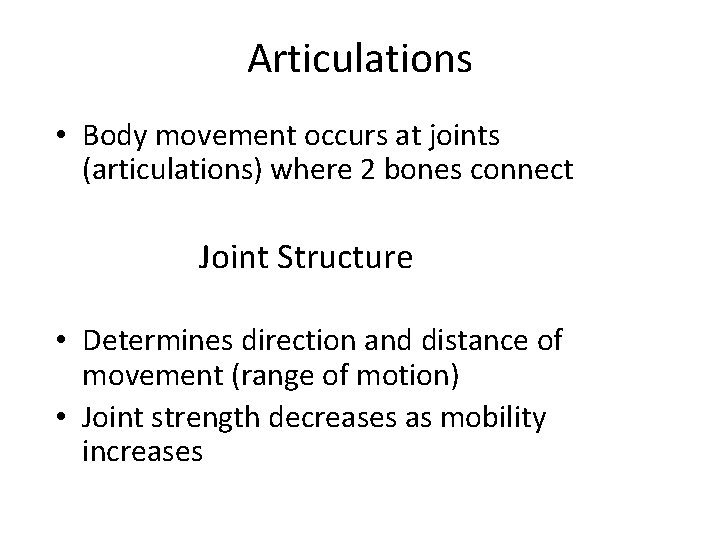 Articulations

• Body movement occurs at joints (articulations) where 2 bones connect

Joint Structure

• Determines direction and distance of movement (range of motion)
• Joint strength decreases as mobility increases